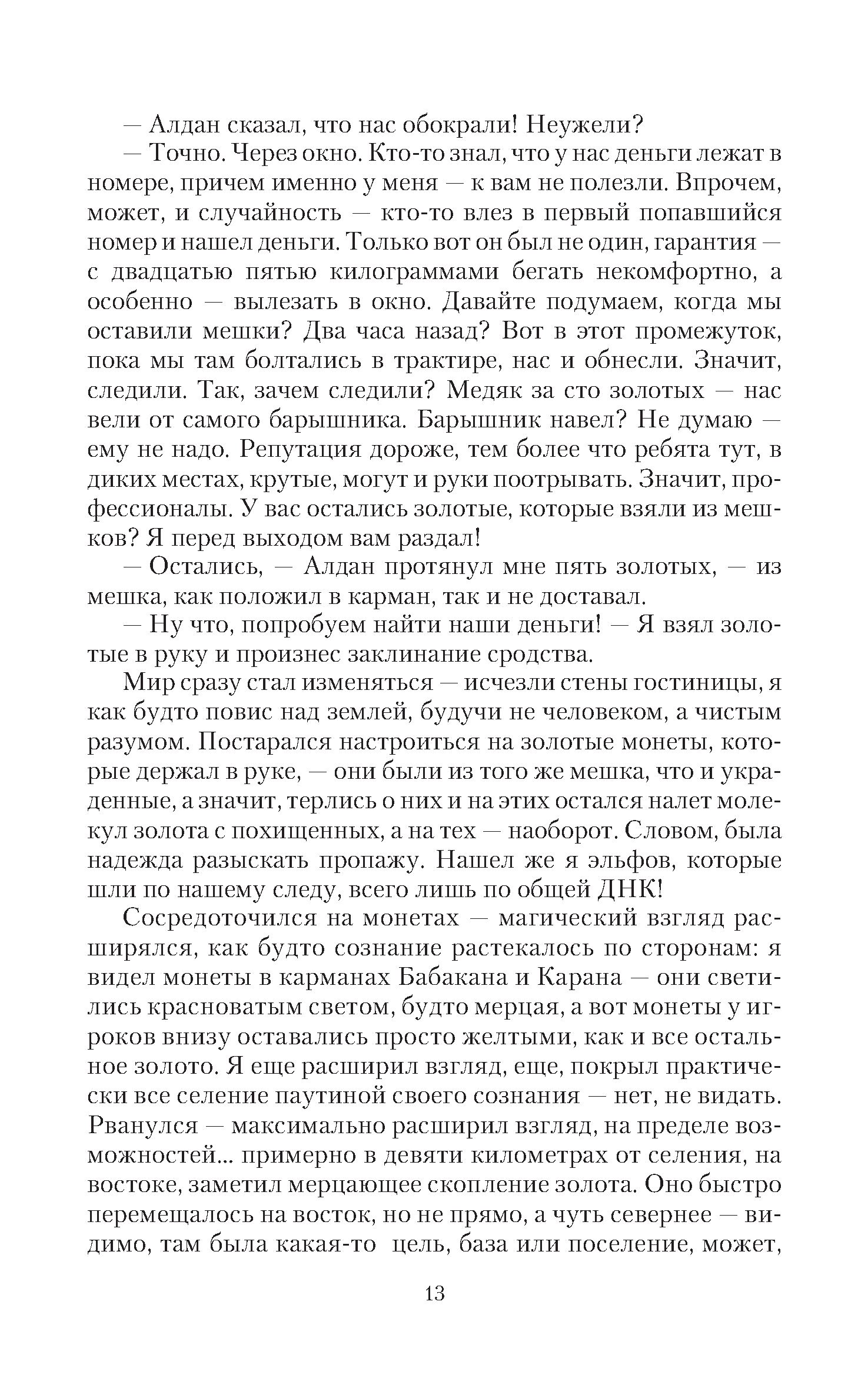 — Алдан сказал, что нас обокрали! Неужели?

— Точно. Через окно. Кто-то знал, что у нас деньги лежат в номере, причем именно у меня — к вам не полезли. Впрочем, может, и случайность — кто-то влез в первый попавшийся номер и нашел деньги. Только вот он был не один, гарантия — с двадцатью пятью килограммами бегать некомфортно, а особенно — вылезать в окно. Давайте подумаем, когда мы оставили мешки? Два часа назад? Вот в этот промежуток, пока мы там болтались в трактире, нас и обнесли. Значит, следили. Так, зачем следили? Медяк за сто золотых — нас вели от самого барышника. Барышник навел? Не думаю — ему не надо. Репутация дороже, тем более что ребята тут, в диких местах, крутые, могут и руки поотрывать. Значит, профессионалы. У вас остались золотые, которые взяли из мешков? Я перед выходом вам раздал!

— Остались, — Алдан протянул мне пять золотых, — из мешка, как положил в карман, так и не доставал.

— Ну что, попробуем найти наши деньги! — Я взял золотые в руку и произнес заклинание сродства.

Мир сразу стал изменяться — исчезли стены гостиницы, я как будто повис над землей, будучи не человеком, а чистым разумом. Постарался настроиться на золотые монеты, которые держал в руке, — они были из того же мешка, что и украденные, а значит, терлись о них и на этих остался налет молекул золота с похищенных, а на тех — наоборот. Словом, была надежда разыскать пропажу. Нашел же я эльфов, которые шли по нашему следу, всего лишь по общей ДНК!

Сосредоточился на монетах — магический взгляд расширялся, как будто сознание растекалось по сторонам: я видел монеты в карманах Бабакана и Карана — они светились красноватым светом, будто мерцая, а вот монеты у игроков внизу оставались просто желтыми, как и все остальное золото. Я еще расширил взгляд, еще, покрыл практически все селение паутиной своего сознания — нет, не видать. Рванулся — максимально расширил взгляд, на пределе возможностей... примерно в девяти километрах от селения, на востоке, заметил мерцающее скопление золота. Оно быстро перемещалось на восток, но не прямо, а чуть севернее — видимо, там была какая-то цель, база или поселение, может,

13